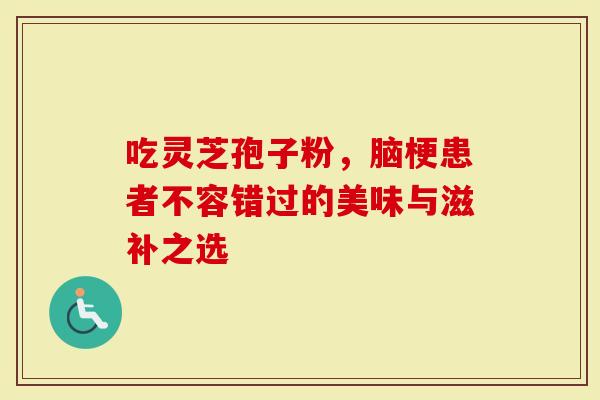 吃灵芝孢子粉，脑梗患者不容错过的美味与滋补之选